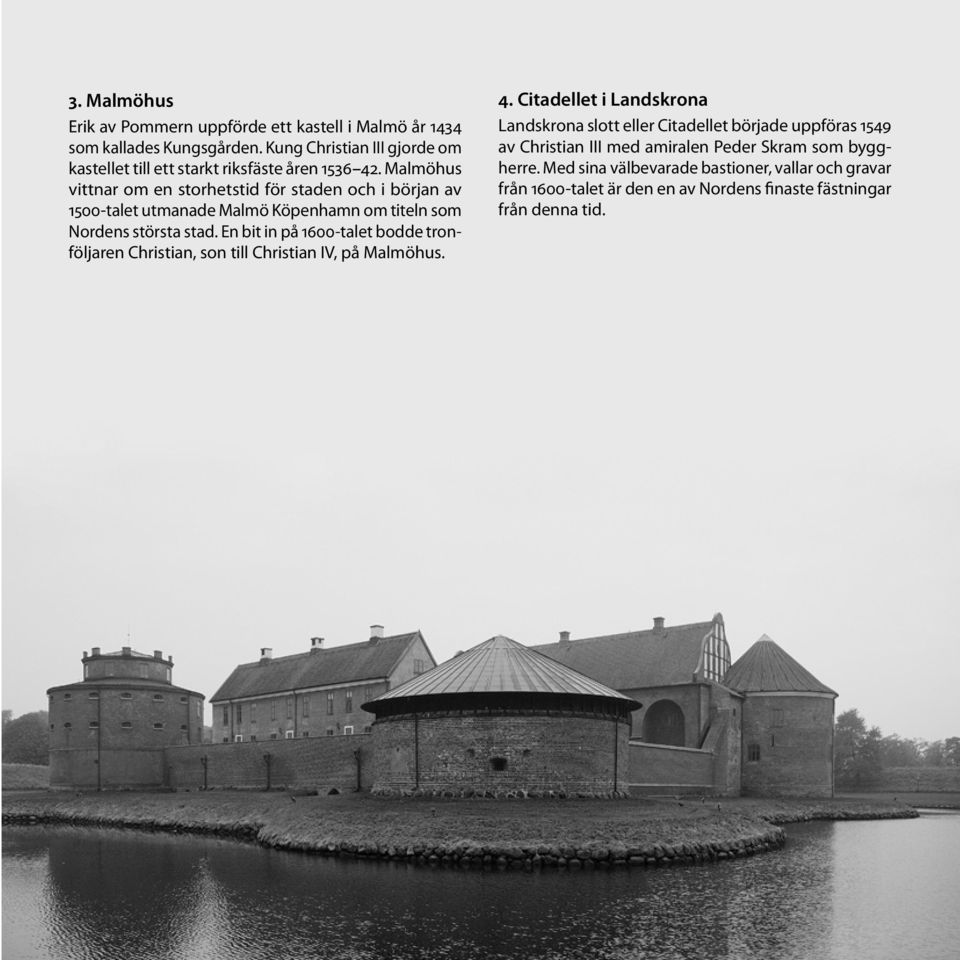 3. Malmöhus

Erik av Pommern uppförde ett kastell i Malmö år 1434 som kallades Kungsgården. Kung Christian III gjorde om kastellet till ett starkt riksfäste åren 1536–42. Malmöhus vittnar om en storhetstid för staden och i början av 1500-talet utmanade Malmö Köpenhamn om titeln som Nordens största stad. En bit in på 1600-talet bodde tronföljaren Christian, son till Christian IV, på Malmöhus.

4. Citadellet i Landskrona

Landskrona slott eller Citadellet började uppföras 1549 av Christian III med amiralen Peder Skram som byggherre. Med sina välbevarade bastioner, vallar och gravar från 1600-talet är den en av Nordens finaste fästningar från denna tid.